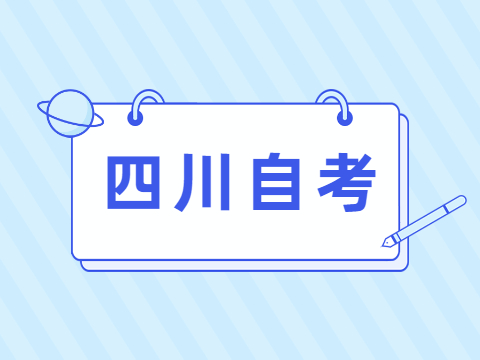 四川自考